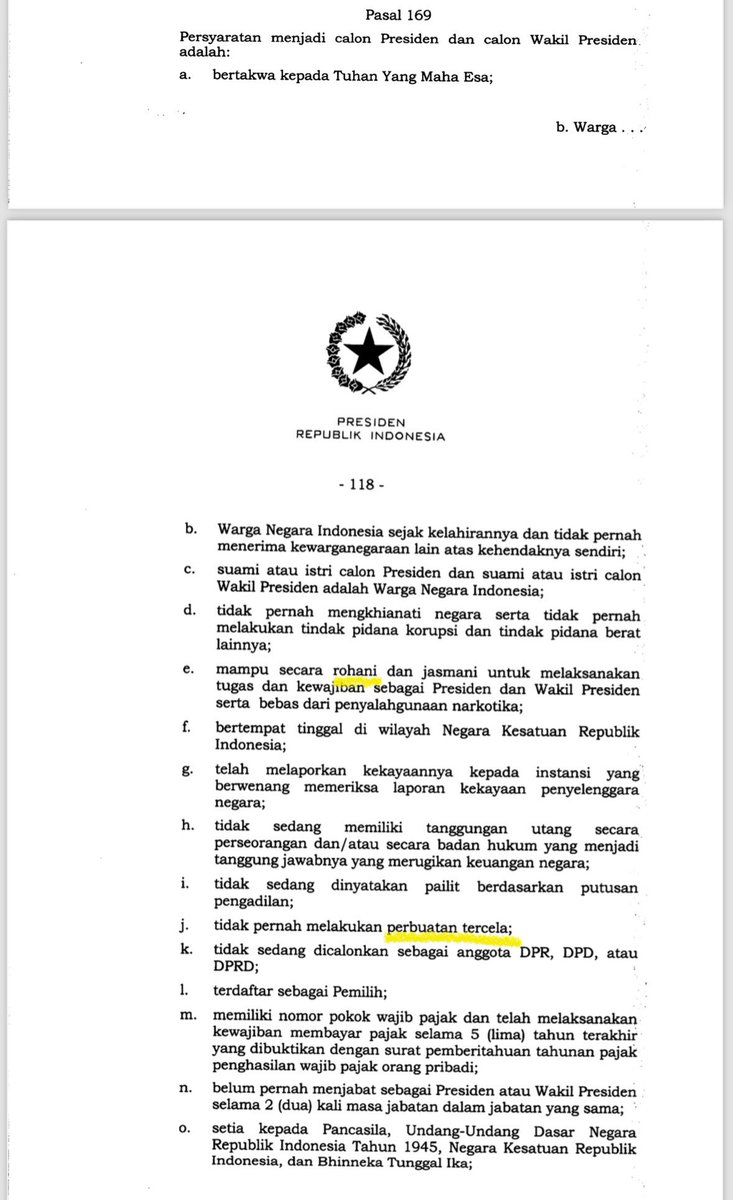 Pasal 169

Persyaratan menjadi calon Presiden dan calon Wakil Presiden adalah:

a. bertakwa kepada Tuhan Yang Maha Esa;

b. Warga . . .

PRESIDEN
REPUBLIK INDONESIA

- 118 -

b. Warga Negara Indonesia sejak kelahirannya dan tidak pernah menerima kewarganegaraan lain atas kehendaknya sendiri;

c. suami atau istri calon Presiden dan suami atau istri calon Wakil Presiden adalah Warga Negara Indonesia;

d. tidak pernah mengkhianati negara serta tidak pernah melakukan tindak pidana korupsi dan tindak pidana berat lainnya;

e. mampu secara rohani dan jasmani untuk melaksanakan tugas dan kewajiban sebagai Presiden dan Wakil Presiden serta bebas dari penyalahgunaan narkotika;

f. bertempat tinggal di wilayah Negara Kesatuan Republik Indonesia;

g. telah melaporkan kekayaannya kepada instansi yang berwenang memeriksa laporan kekayaan penyelenggara negara;

h. tidak sedang memiliki tanggungan utang secara perseorangan dan/atau secara badan hukum yang menjadi tanggung jawabnya yang merugikan keuangan negara;

i. tidak sedang dinyatakan pailit berdasarkan putusan pengadilan;

j. tidak pernah melakukan perbuatan tercela;

k. tidak sedang dicalonkan sebagai anggota DPR, DPD, atau DPRD;

l. terdaftar sebagai Pemilih;

m. memiliki nomor pokok wajib pajak dan telah melaksanakan kewajiban membayar pajak selama 5 (lima) tahun terakhir yang dibuktikan dengan surat pemberitahuan tahunan pajak penghasilan wajib pajak orang pribadi;

n. belum pernah menjabat sebagai Presiden atau Wakil Presiden selama 2 (dua) kali masa jabatan dalam jabatan yang sama;

o. setia kepada Pancasila, Undang-Undang Dasar Negara Republik Indonesia Tahun 1945, Negara Kesatuan Republik Indonesia, dan Bhinneka Tunggal Ika;